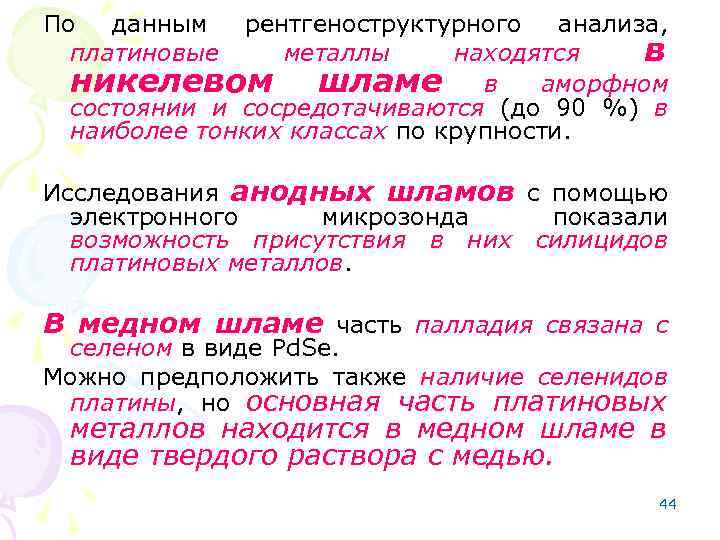 По данным рентгеноструктурного анализа, платиновые металлы находятся в никелевом шламе в аморфном состоянии и сосредотачиваются (до 90 %) в наиболее тонких классах по крупности.

Исследования анодных шламов с помощью электронного микрозонда показали возможность присутствия в них силицидов платиновых металлов.

В медном шламе часть палладия связана с селеном в виде PdSe.

Можно предположить также наличие селенидов платины, но основная часть платиновых металлов находится в медном шламе в виде твердого раствора с медью.

44